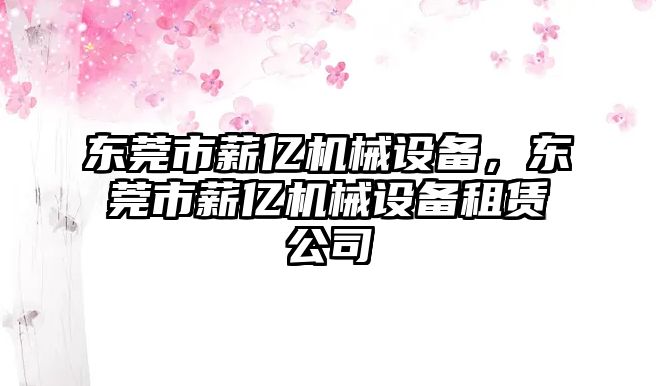 东莞市薪亿机械设备，东莞市薪亿机械设备租赁公司